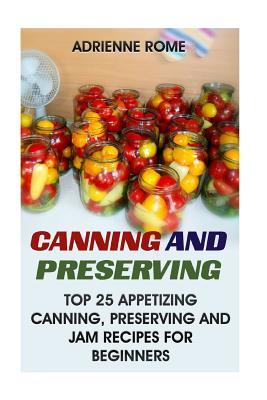 ADRIENNE ROME

CANNING AND PRESERVING

TOP 25 APPETIZING CANNING, PRESERVING AND JAM RECIPES FOR BEGINNERS